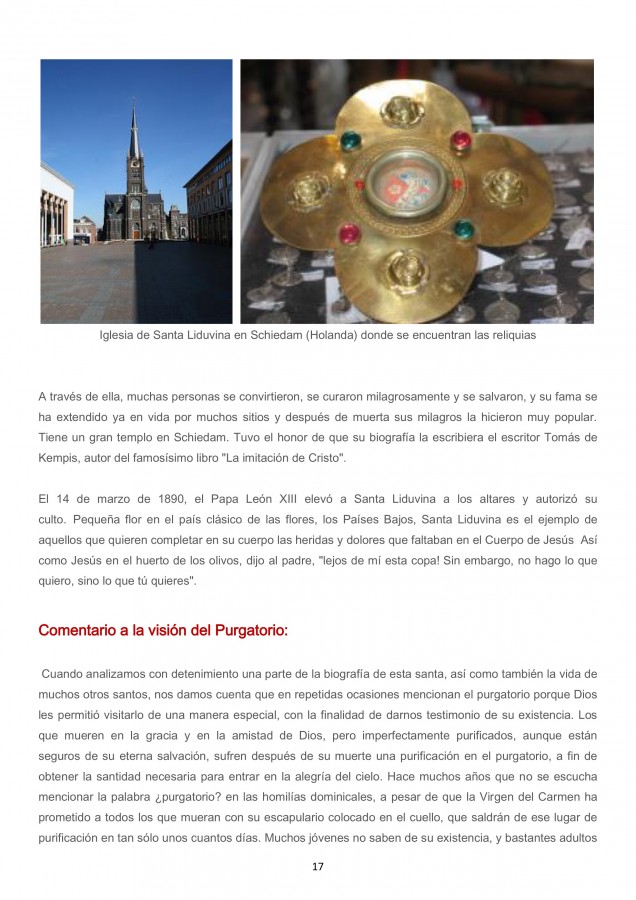 Iglesia de Santa Liduvina en Schiedam (Holanda) donde se encuentran las reliquias

A través de ella, muchas personas se convirtieron, se curaron milagrosamente y se salvaron, y su fama se ha extendido ya en vida por muchos sitios y después de muerta sus milagros la hicieron muy popular. Tiene un gran templo en Schiedam. Tuvo el honor de que su biografía la escribiera el escritor Tomás de Kempis, autor del famosísimo libro "La imitación de Cristo".

El 14 de marzo de 1890, el Papa León XIII elevó a Santa Liduvina a los altares y autorizó su culto. Pequeña flor en el país clásico de las flores, los Países Bajos, Santa Liduvina es el ejemplo de aquellos que quieren completar en su cuerpo las heridas y dolores que faltaban en el Cuerpo de Jesús Así como Jesús en el huerto de los olivos, dijo al padre, "lejos de mí esta copa! Sin embargo, no hago lo que quiero, sino lo que tú quieres".

Comentario a la visión del Purgatorio:

Cuando analizamos con detenimiento una parte de la biografía de esta santa, así como también la vida de muchos otros santos, nos damos cuenta que en repetidas ocasiones mencionan el purgatorio porque Dios les permitió visitarlo de una manera especial, con la finalidad de darnos testimonio de su existencia. Los que mueren en la gracia y en la amistad de Dios, pero imperfectamente purificados, aunque están seguros de su eterna salvación, sufren después de su muerte una purificación en el purgatorio, a fin de obtener la santidad necesaria para entrar en la alegría del cielo. Hace muchos años que no se escucha mencionar la palabra ¿purgatorio? en las homilías dominicales, a pesar de que la Virgen del Carmen ha prometido a todos los que mueran con su escapulario colocado en el cuello, que saldrán de ese lugar de purificación en tan sólo unos cuantos días. Muchos jóvenes no saben de su existencia, y bastantes adultos

17